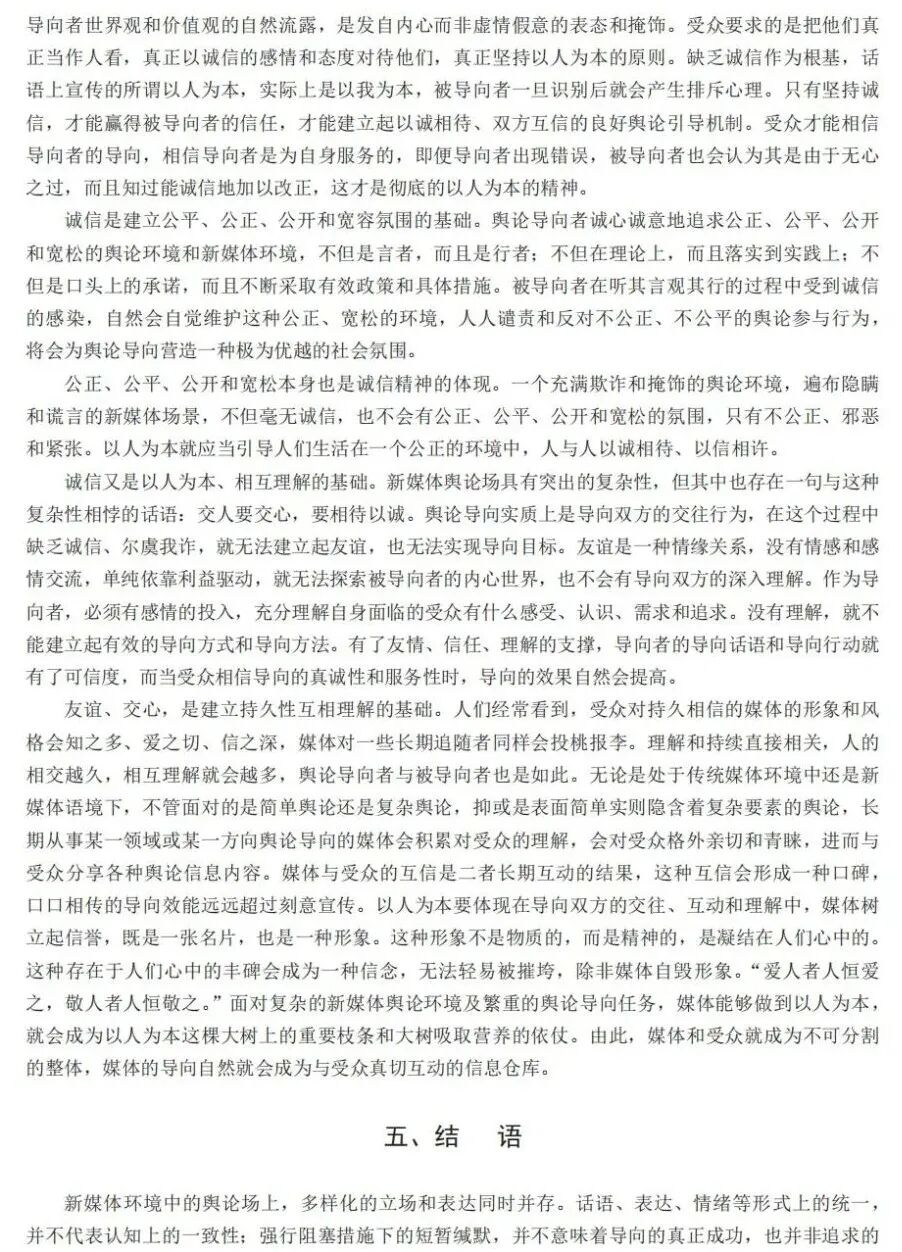 导向者世界观和价值观的自然流露，是发自内心而非虚情假意的表态和掩饰。受众要求的是把他们真正当作人看，真正以诚信的感情和态度对待他们，真正坚持以人为本的原则。缺乏诚信作为根基，话语上宣传的所谓以人为本，实际上是以我为本，被导向者一旦识别后就会产生排斥心理。只有坚持诚信，才能赢得被导向者的信任，才能建立起以诚相待、双方互信的良好舆论引导机制。受众才能相信导向者的导向，相信导向者是为自身服务的，即便导向者出现错误，被导向者也会认为其是由于无心之过，而且知过能诚信地加以改正，这才是彻底的以人为本的精神。

诚信是建立公平、公正、公开和宽容氛围的基础。舆论导向者诚心诚意地追求公正、公平、公开和宽松的舆论环境和新媒体环境，不但是言者，而且是行者；不但在理论上，而且落实到实践上；不但是口头上的承诺，而且不断采取有效政策和具体措施。被导向者在听其言观其行的过程中受到诚信的感染，自然会自觉维护这种公正、宽松的环境，人人谴责和反对不公正、不公平的舆论参与行为，将会为舆论导向营造一种极为优越的社会氛围。

公正、公平、公开和宽松本身也是诚信精神的体现。一个充满欺诈和掩饰的舆论环境，遍布隐瞒和谎言的新媒体场景，不但毫无诚信，也不会有公正、公平、公开和宽松的氛围，只有不公正、邪恶和紧张。以人为本就应当引导人们生活在一个公正的环境中，人与人以诚相待、以信相许。

诚信又是以人为本、相互理解的基础。新媒体舆论场具有突出的复杂性，但其中也存在一句与这种复杂性相悖的话语：交人要交心，要相待以诚。舆论导向实质上是导向双方的交往行为，在这个过程中缺乏诚信、尔虞我诈，就无法建立起友谊，也无法实现导向目标。友谊是一种情缘关系，没有情感和感情交流，单纯依靠利益驱动，就无法探索被导向者的内心世界，也不会有导向双方的深入理解。作为导向者，必须有感情的投入，充分理解自身面临的受众有什么感受、认识、需求和追求。没有理解，就不能建立起有效的导向方式和导向方法。有了友情、信任、理解的支撑，导向者的导向话语和导向行动就有了可信度，而当受众相信导向的真诚性和服务性时，导向的效果自然会提高。

友谊、交心，是建立持久性互相理解的基础。人们经常看到，受众对持久相信的媒体的形象和风格会知之多、爱之切、信之深，媒体对一些长期追随者同样会投桃报李。理解和持续直接相关，人的相交越久，相互理解就会越多，舆论导向者与被导向者也是如此。无论是处于传统媒体环境中还是新媒体语境下，不管面对的是简单舆论还是复杂舆论，抑或是表面简单实则隐含着复杂要素的舆论，长期从事某一领域或某一方向舆论导向的媒体会积累对受众的理解，会对受众格外亲切和青睐，进而与受众分享各种舆论信息内容。媒体与受众的互信是二者长期互动的结果，这种互信会形成一种口碑，口口相传的导向效能远远超过刻意宣传。以人为本要体现在导向双方的交往、互动和理解中，媒体树立起信誉，既是一张名片，也是一种形象。这种形象不是物质的，而是精神的，是凝结在人们心中的。这种存在于人们心中的丰碑会成为一种信念，无法轻易被摧垮，除非媒体自毁形象。“爱人者人恒爱之，敬人者人恒敬之。”面对复杂的新媒体舆论环境及繁重的舆论导向任务，媒体能够做到以人为本，就会成为以人为本这棵大树上的重要枝条和大树吸取营养的依仗。由此，媒体和受众就成为不可分割的整体，媒体的导向自然就会成为与受众真切互动的信息仓库。

五、结　语

新媒体环境中的舆论场上，多样化的立场和表达同时并存。话语、表达、情绪等形式上的统一，并不代表认知上的一致性；强行阻塞措施下的短暂缄默，并不意味着导向的真正成功，也并非追求的